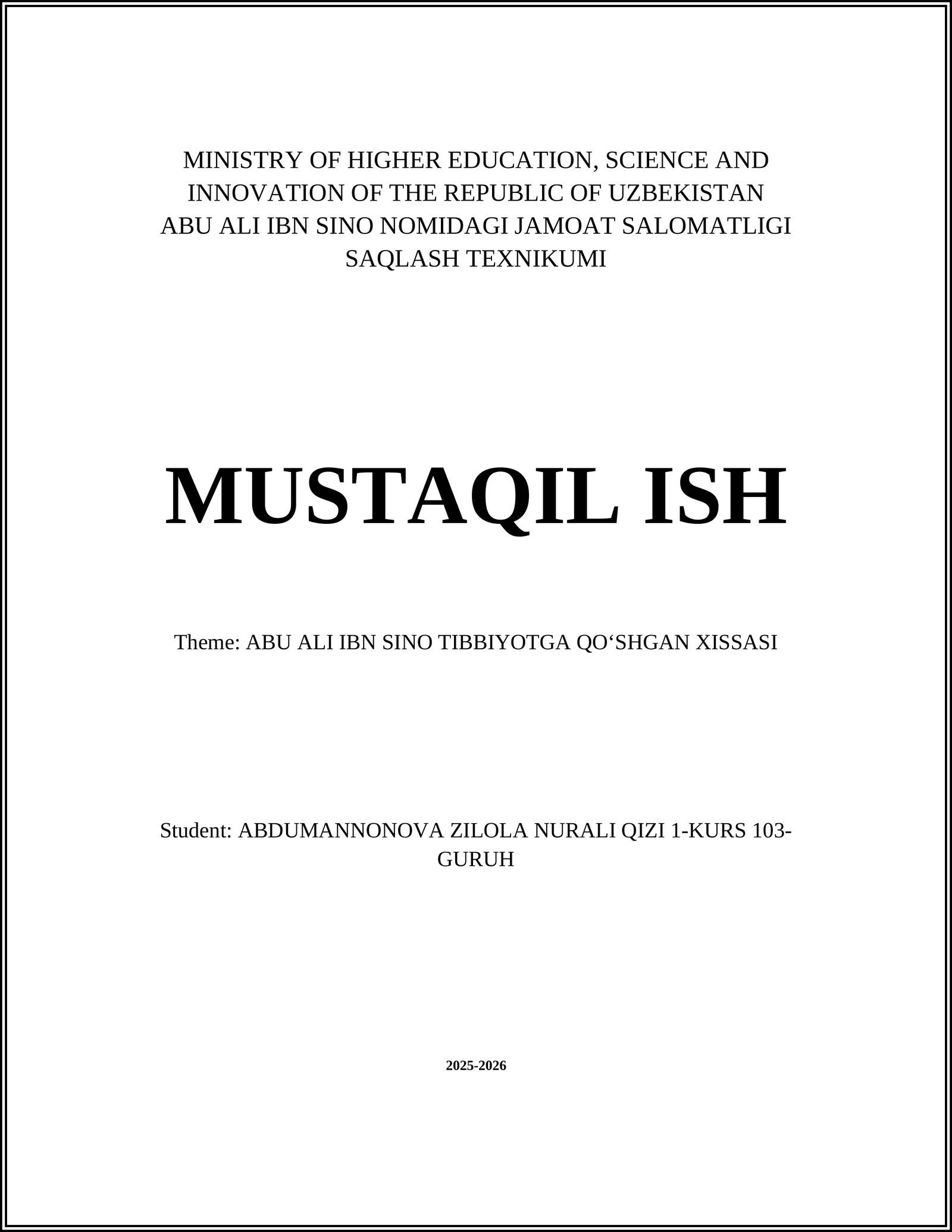 MINISTRY OF HIGHER EDUCATION, SCIENCE AND INNOVATION OF THE REPUBLIC OF UZBEKISTAN
ABU ALI IBN SINO NOMIDAGI JAMOAT SALOMATLIGI SAQLASH TEXNIKUMI

MUSTAQIL ISH

Theme: ABU ALI IBN SINO TIBBIYOTGA QO‘SHGAN XISSASI

Student: ABDUMANNONOVA ZILOLA NURALI QIZI 1-KURS 103-GURUH

2025-2026